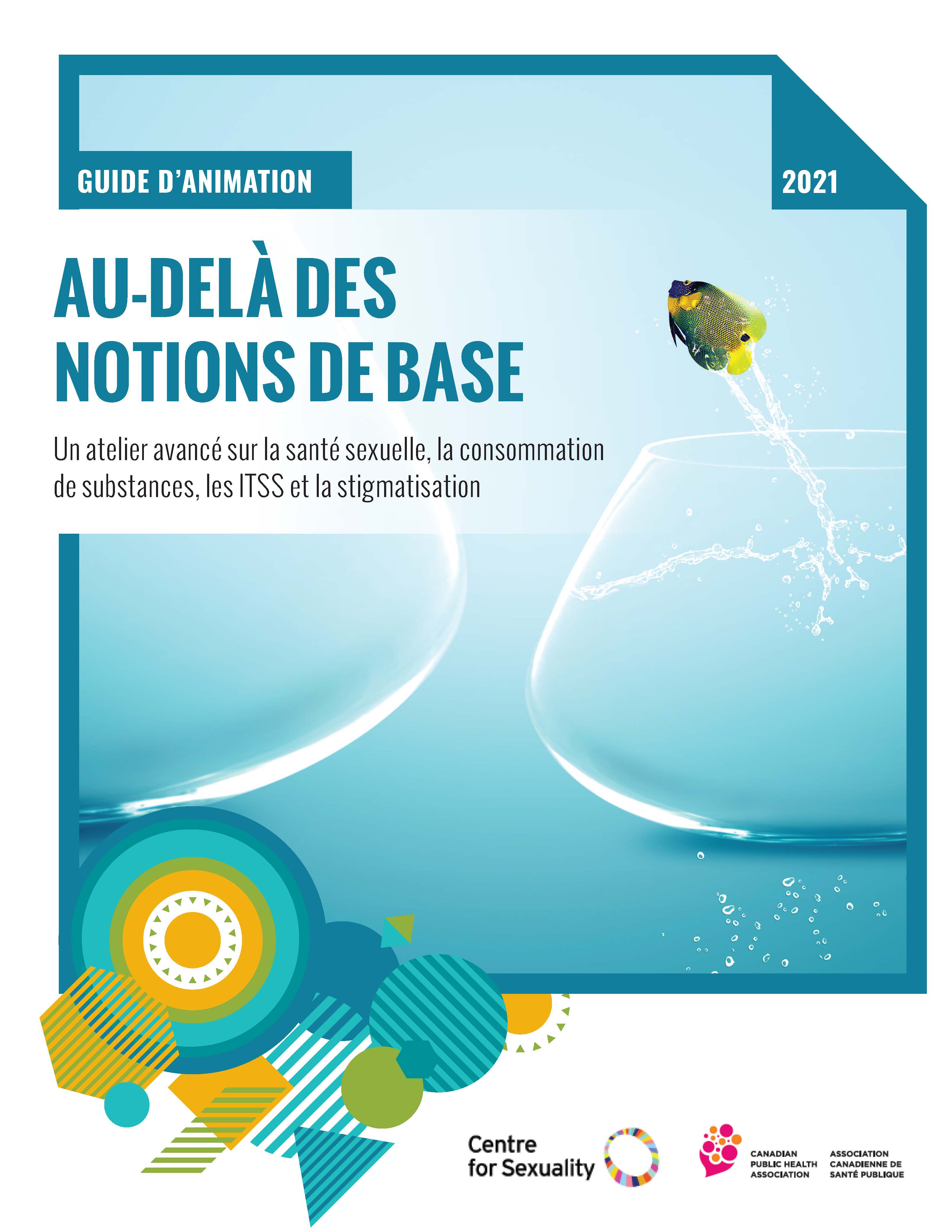 GUIDE D'ANIMATION

2021

AU-DELÀ DES NOTIONS DE BASE

Un atelier avancé sur la santé sexuelle, la consommation de substances, les ITSS et la stigmatisation

Centre
for Sexuality

CANADIAN
PUBLIC HEALTH
ASSOCIATION

ASSOCIATION
CANADIENNE DE
SANTÉ PUBLIQUE